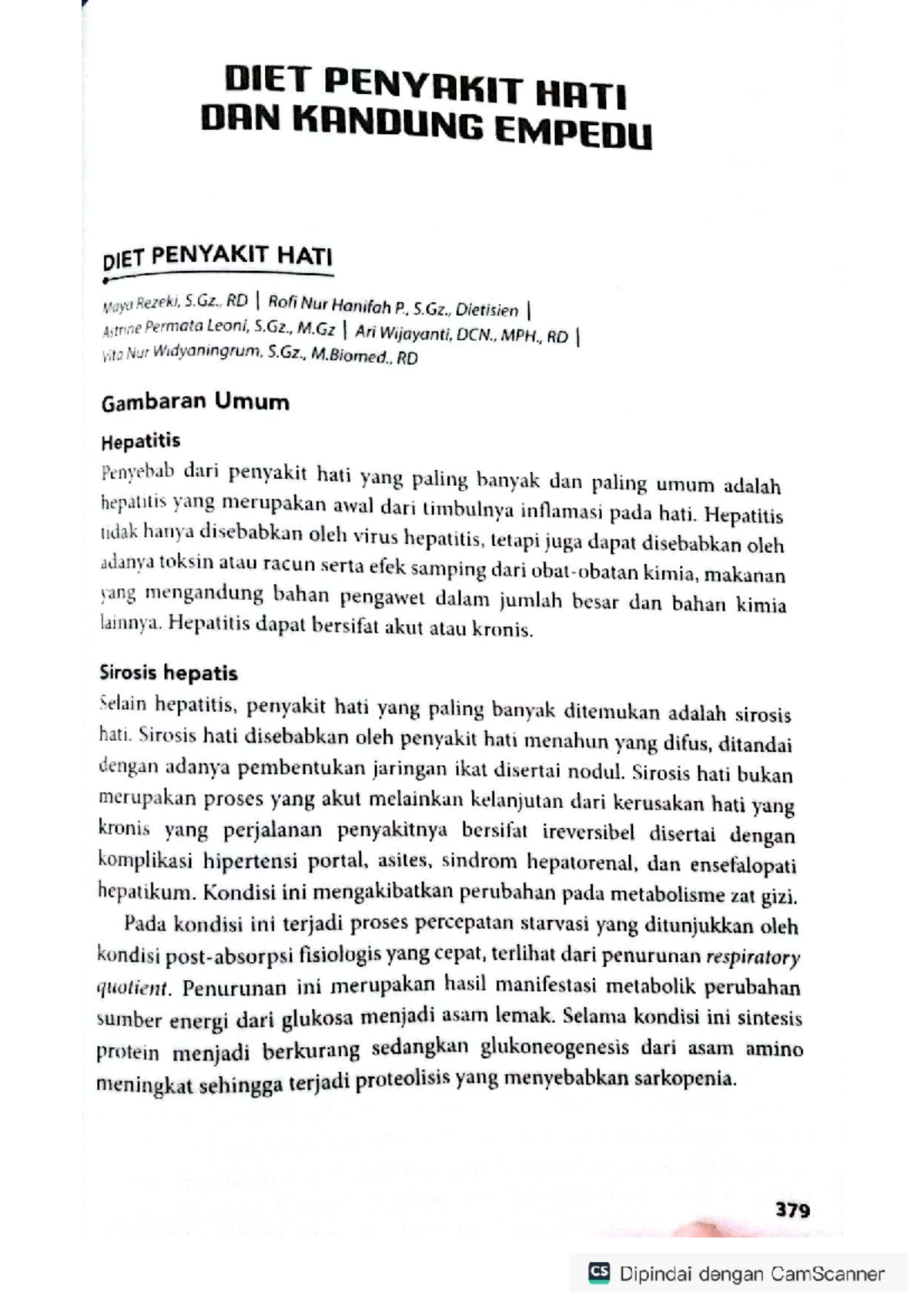 DIET PENYAKIT HATI DAN KANDUNG EMPEDU

DIET PENYAKIT HATI

Maya Rezeki, S.Gz., RD | Rofi Nur Hanifah P., S.Gz., Dietisien | Astrine Permata Leoni, S.Gz., M.Gz | Ari Wijayanti, DCN., MPH., RD | Vita Nur Widyaningrum, S.Gz., M.Biomed., RD

Gambaran Umum

Hepatitis

Penyebab dari penyakit hati yang paling banyak dan paling umum adalah hepatitis yang merupakan awal dari timbulnya inflamasi pada hati. Hepatitis tidak hanya disebabkan oleh virus hepatitis, tetapi juga dapat disebabkan oleh adanya toksin atau racun serta efek samping dari obat-obatan kimia, makanan yang mengandung bahan pengawet dalam jumlah besar dan bahan kimia lainnya. Hepatitis dapat bersifat akut atau kronis.

Sirosis hepatis

Selain hepatitis, penyakit hati yang paling banyak ditemukan adalah sirosis hati. Sirosis hati disebabkan oleh penyakit hati menahun yang difus, ditandai dengan adanya pembentukan jaringan ikat disertai nodul. Sirosis hati bukan merupakan proses yang akut melainkan kelanjutan dari kerusakan hati yang kronis yang perjalanan penyakitnya bersifat ireversibel disertai dengan komplikasi hipertensi portal, asites, sindrom hepatorenal, dan ensefalopati hepatikum. Kondisi ini mengakibatkan perubahan pada metabolisme zat gizi.

Pada kondisi ini terjadi proses percepatan starvasi yang ditunjukkan oleh kondisi post-absorpsi fisiologis yang cepat, terlihat dari penurunan respiratory quotient. Penurunan ini merupakan hasil manifestasi metabolik perubahan sumber energi dari glukosa menjadi asam lemak. Selama kondisi ini sintesis protein menjadi berkurang sedangkan glukoneogenesis dari asam amino meningkat sehingga terjadi proteolisis yang menyebabkan sarkopenia.

379

CS Dipindai dengan CamScanner